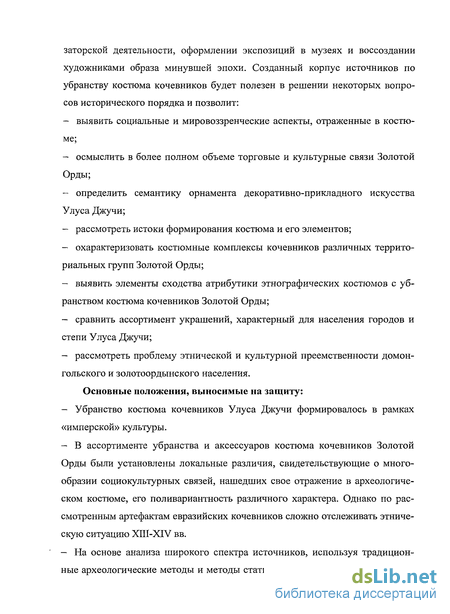 заторской деятельности, оформлении экспозиций в музеях и воссоздании художниками образа минувшей эпохи. Созданный корпус источников по убранству костюма кочевников будет полезен в решении некоторых вопросов исторического порядка и позволит:

– выявить социальные и мировоззренческие аспекты, отраженные в костюме;

– осмыслить в более полном объеме торговые и культурные связи Золотой Орды;

– определить семантику орнамента декоративно-прикладного искусства Улуса Джучи;

– рассмотреть истоки формирования костюма и его элементов;

– охарактеризовать костюмные комплексы кочевников различных территориальных групп Золотой Орды;

– выявить элементы сходства атрибутики этнографических костюмов с убранством костюма кочевников Золотой Орды;

– сравнить ассортимент украшений, характерный для населения городов и степи Улуса Джучи;

– рассмотреть проблему этнической и культурной преемственности домонгольского и золотоордынского населения.

Основные положения, выносимые на защиту:

– Убранство костюма кочевников Улуса Джучи формировалось в рамках «имперской» культуры.

– В ассортименте убранства и аксессуаров костюма кочевников Золотой Орды были установлены локальные различия, свидетельствующие о многообразии социокультурных связей, нашедших свое отражение в археологическом костюме, его поливариантность различного характера. Однако по рассмотренным артефактам евразийских кочевников сложно отслеживать этническую ситуацию XIII-XIV вв.

– На основе анализа широкого спектра источников, используя традиционные археологические методы и методы стати

dsLib.net
библиотека диссертаций